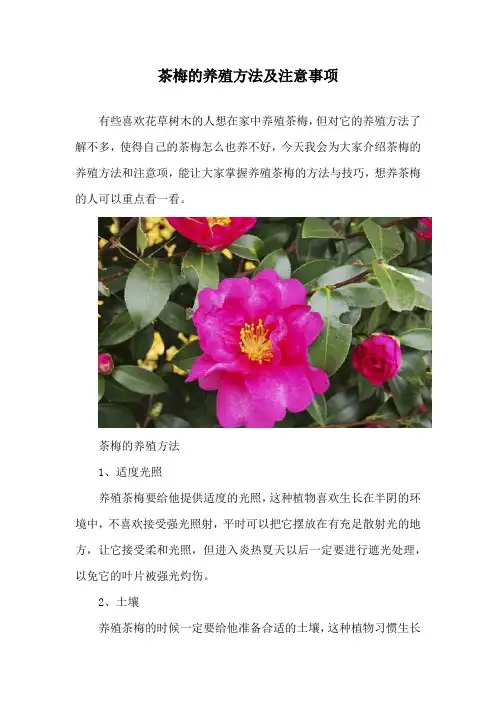 茶梅的养殖方法及注意事项

有些喜欢花草树木的人想在家中养殖茶梅，但对它的养殖方法了解不多，使得自己的茶梅怎么也养不好，今天我会为大家介绍茶梅的养殖方法和注意项，能让大家掌握养殖茶梅的方法与技巧，想养茶梅的人可以重点看一看。

茶梅的养殖方法

1、适度光照

养殖茶梅要给他提供适度的光照，这种植物喜欢生长在半阴的环境中，不喜欢接受强光照射，平时可以把它摆放在有充足散射光的地方，让它接受柔和光照，但进入炎热夏天以后一定要进行遮光处理，以免它的叶片被强光灼伤。

2、土壤

养殖茶梅的时候一定要给他准备合适的土壤，这种植物习惯生长